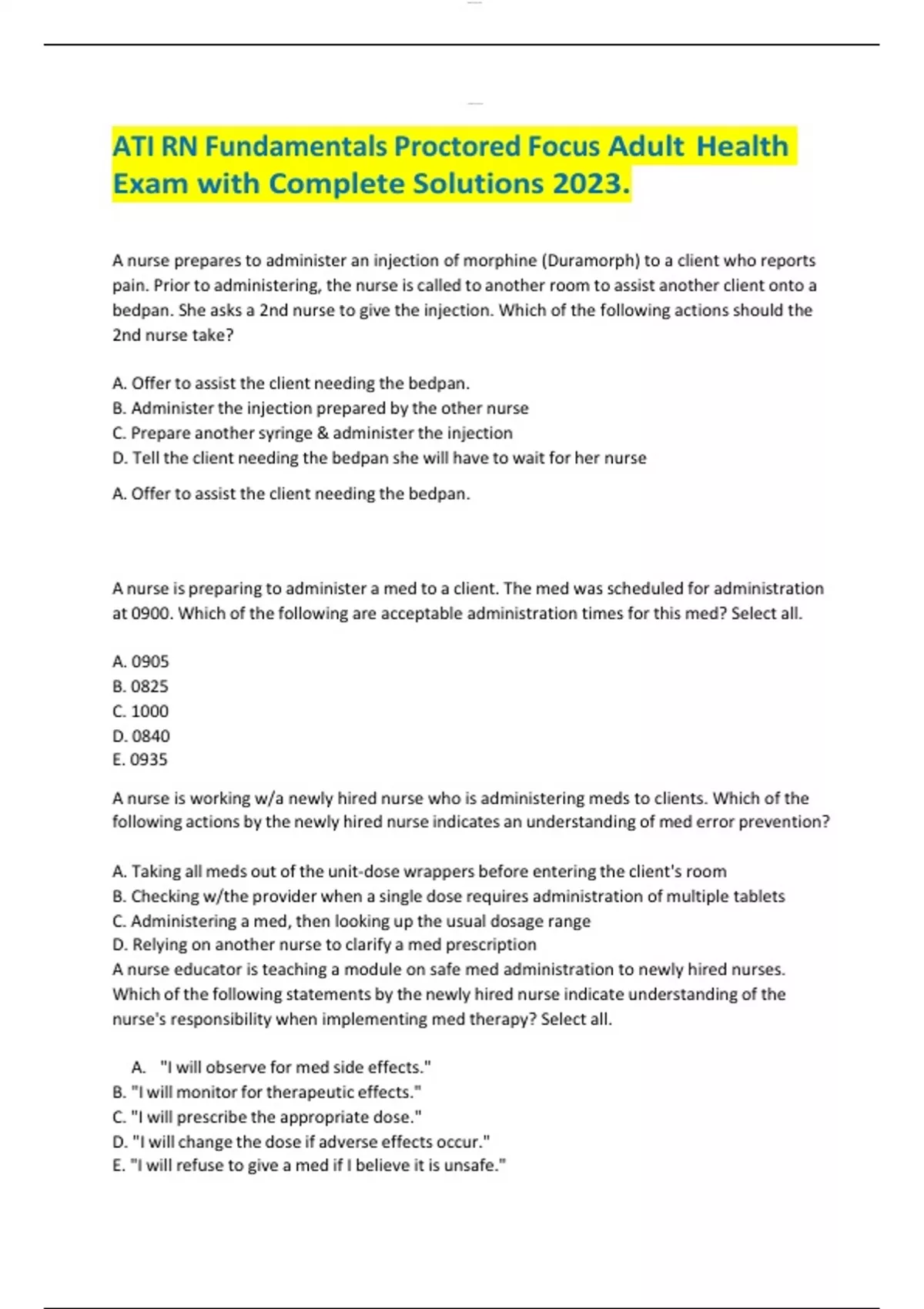 ATI RN Fundamentals Proctored Focus Adult Health Exam with Complete Solutions 2023.

A nurse prepares to administer an injection of morphine (Duramorph) to a client who reports pain. Prior to administering, the nurse is called to another room to assist another client onto a bedpan. She asks a 2nd nurse to give the injection. Which of the following actions should the 2nd nurse take?

A. Offer to assist the client needing the bedpan.
B. Administer the injection prepared by the other nurse
C. Prepare another syringe & administer the injection
D. Tell the client needing the bedpan she will have to wait for her nurse

A. Offer to assist the client needing the bedpan.

A nurse is preparing to administer a med to a client. The med was scheduled for administration at 0900. Which of the following are acceptable administration times for this med? Select all.

A. 0905
B. 0825
C. 1000
D. 0840
E. 0935

A nurse is working w/a newly hired nurse who is administering meds to clients. Which of the following actions by the newly hired nurse indicates an understanding of med error prevention?

A. Taking all meds out of the unit-dose wrappers before entering the client's room
B. Checking w/the provider when a single dose requires administration of multiple tablets
C. Administering a med, then looking up the usual dosage range
D. Relying on another nurse to clarify a med prescription
A nurse educator is teaching a module on safe med administration to newly hired nurses. Which of the following statements by the newly hired nurse indicate understanding of the nurse's responsibility when implementing med therapy? Select all.

A. "I will observe for med side effects."
B. "I will monitor for therapeutic effects."
C. "I will prescribe the appropriate dose."
D. "I will change the dose if adverse effects occur."
E. "I will refuse to give a med if I believe it is unsafe."